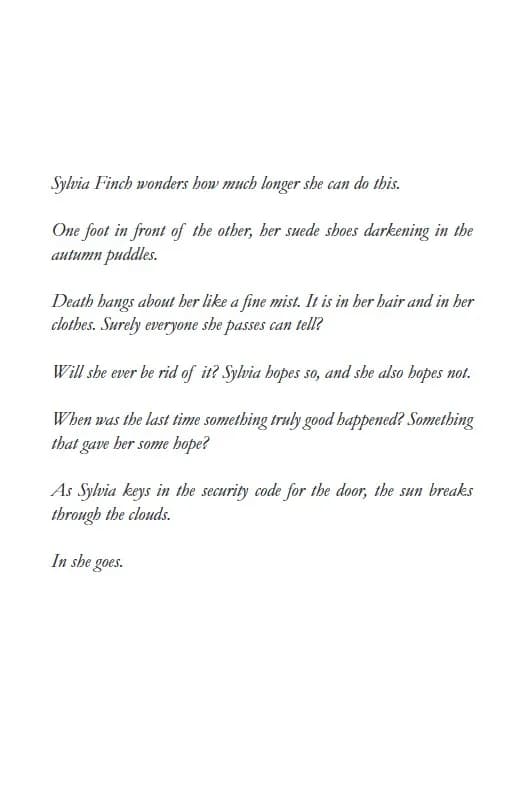 Sylvia Finch wonders how much longer she can do this.

One foot in front of the other, her suede shoes darkening in the autumn puddles.

Death hangs about her like a fine mist. It is in her hair and in her clothes. Surely everyone she passes can tell?

Will she ever be rid of it? Sylvia hopes so, and she also hopes not.

When was the last time something truly good happened? Something that gave her some hope?

As Sylvia keys in the security code for the door, the sun breaks through the clouds.

In she goes.